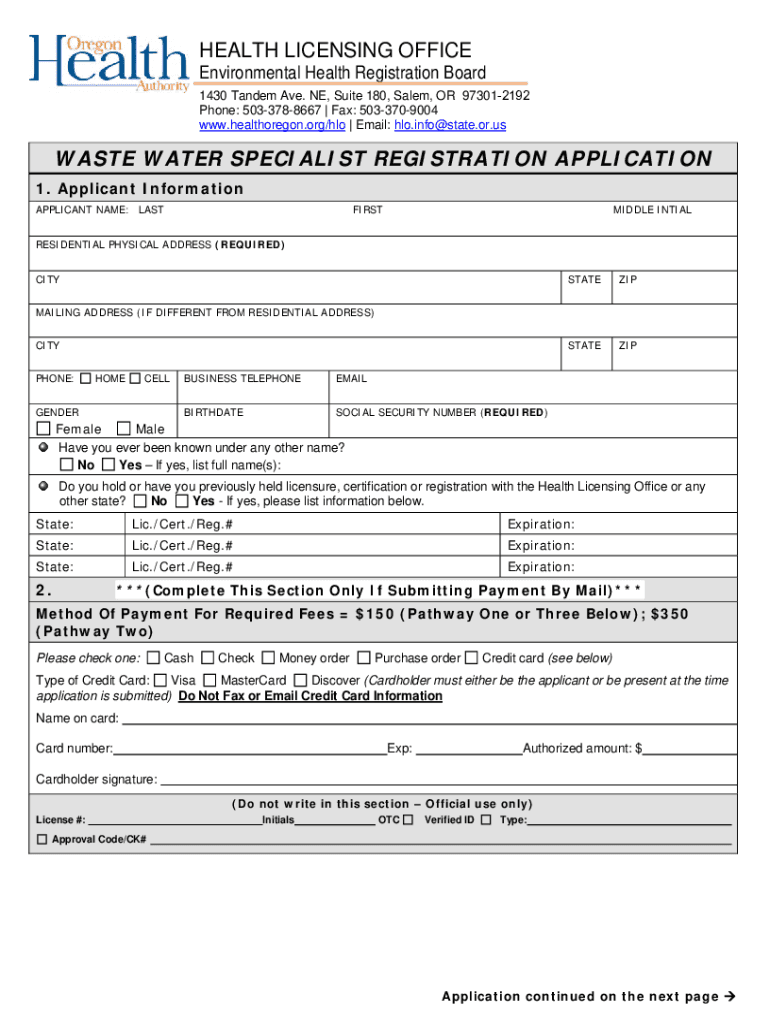 Oregon Health Authority

HEALTH LICENSING OFFICE
Environmental Health Registration Board
1430 Tandem Ave. NE, Suite 180, Salem, OR 97301-2192
Phone: 503-378-8667 | Fax: 503-370-9004
www.healthoregon.org/hlo | Email: hlo.info@state.or.us

WASTE WATER SPECIALIST REGISTRATION APPLICATION

1. Applicant Information

APPLICANT NAME: LAST FIRST MIDDLE INTIAL

RESIDENTIAL PHYSICAL ADDRESS (REQUIRED)

CITY STATE ZIP

MAILING ADDRESS (IF DIFFERENT FROM RESIDENTIAL ADDRESS)

CITY STATE ZIP

PHONE: ☐ HOME ☐ CELL BUSINESS TELEPHONE EMAIL

GENDER ☐ Female ☐ Male BIRTHDATE SOCIAL SECURITY NUMBER (REQUIRED)

Have you ever been known under any other name?
☐ No ☐ Yes – If yes, list full name(s):

Do you hold or have you previously held licensure, certification or registration with the Health Licensing Office or any other state? ☐ No ☐ Yes - If yes, please list information below.

| State: | Lic./Cert./Reg.# | Expiration: |
|---|---|---|
| State: | Lic./Cert./Reg.# | Expiration: |
| State: | Lic./Cert./Reg.# | Expiration: |

2. ***(Complete This Section Only If Submitting Payment By Mail)***

Method Of Payment For Required Fees = $150 (Pathway One or Three Below); $350 (Pathway Two)

Please check one: ☐ Cash ☐ Check ☐ Money order ☐ Purchase order ☐ Credit card (see below)

Type of Credit Card: ☐ Visa ☐ MasterCard ☐ Discover (Cardholder must either be the applicant or be present at the time application is submitted) Do Not Fax or Email Credit Card Information

Name on card:

Card number: Exp: Authorized amount: $

Cardholder signature:

(Do not write in this section – Official use only)
License #: Initials OTC ☐ Verified ID ☐ Type:
☐ Approval Code/CK#

Application continued on the next page →